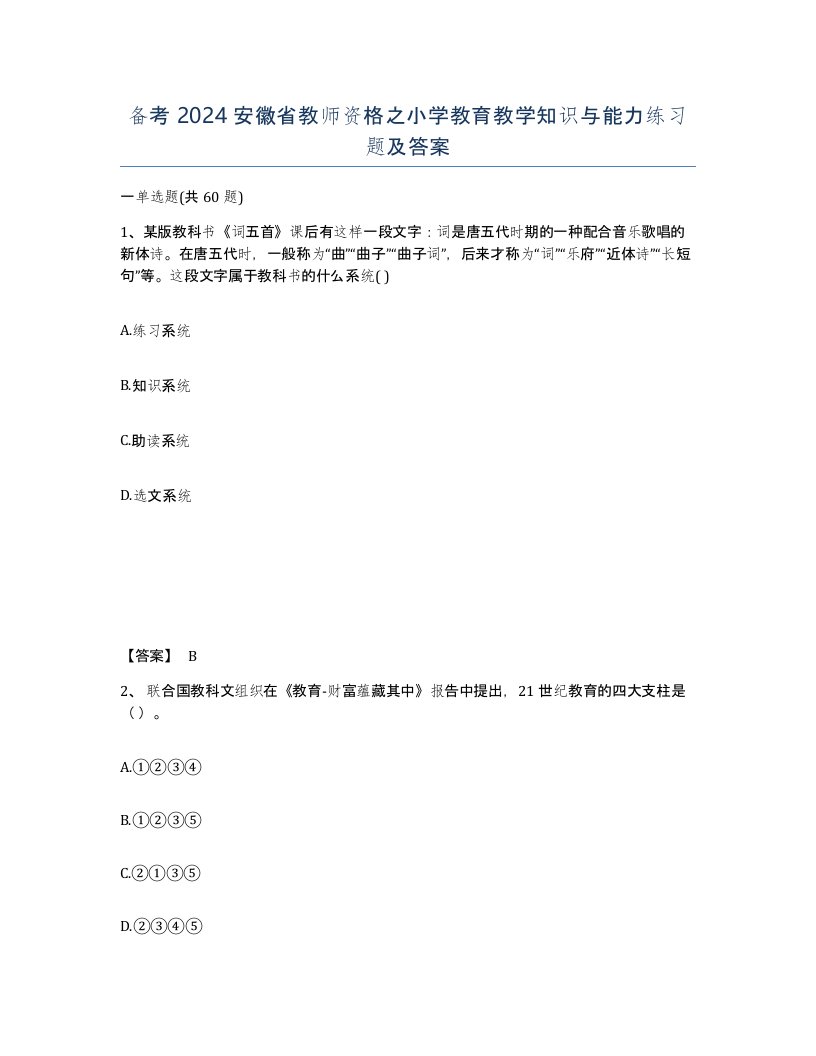 备考 2024 安徽省教师资格之小学教育教学知识与能力练习题及答案

一单选题(共 60 题)

1、某版教科书《词五首》课后有这样一段文字：词是唐五代时期的一种配合音乐歌唱的新体诗。在唐五代时，一般称为“曲”“曲子”“曲子词”，后来才称为“词”“乐府”“近体诗”“长短句”等。这段文字属于教科书的什么系统( )

A.练习系统

B.知识系统

C.助读系统

D.选文系统

【答案】 B

2、 联合国教科文组织在《教育-财富蕴藏其中》报告中提出，21 世纪教育的四大支柱是（ ）。

A.①②③④

B.①②③⑤

C.②①③⑤

D.②③④⑤